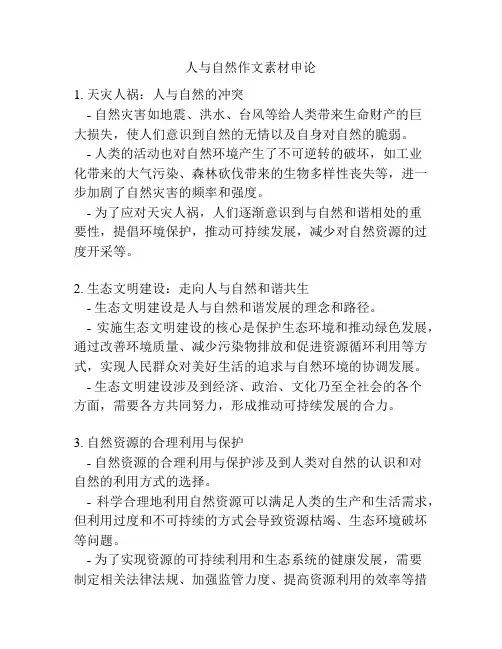 人与自然作文素材申论

1. 天灾人祸：人与自然的冲突

- 自然灾害如地震、洪水、台风等给人类带来生命财产的巨大损失，使人们意识到自然的无情以及自身对自然的脆弱。

- 人类的活动也对自然环境产生了不可逆转的破坏，如工业化带来的大气污染、森林砍伐带来的生物多样性丧失等，进一步加剧了自然灾害的频率和强度。

- 为了应对天灾人祸，人们逐渐意识到与自然和谐相处的重要性，提倡环境保护，推动可持续发展，减少对自然资源的过度开采等。

2. 生态文明建设：走向人与自然和谐共生

- 生态文明建设是人与自然和谐发展的理念和路径。

- 实施生态文明建设的核心是保护生态环境和推动绿色发展，通过改善环境质量、减少污染物排放和促进资源循环利用等方式，实现人民群众对美好生活的追求与自然环境的协调发展。

- 生态文明建设涉及到经济、政治、文化乃至全社会的各个方面，需要各方共同努力，形成推动可持续发展的合力。

3. 自然资源的合理利用与保护

- 自然资源的合理利用与保护涉及到人类对自然的认识和对自然的利用方式的选择。

- 科学合理地利用自然资源可以满足人类的生产和生活需求，但利用过度和不可持续的方式会导致资源枯竭、生态环境破坏等问题。

- 为了实现资源的可持续利用和生态系统的健康发展，需要制定相关法律法规、加强监管力度、提高资源利用的效率等措